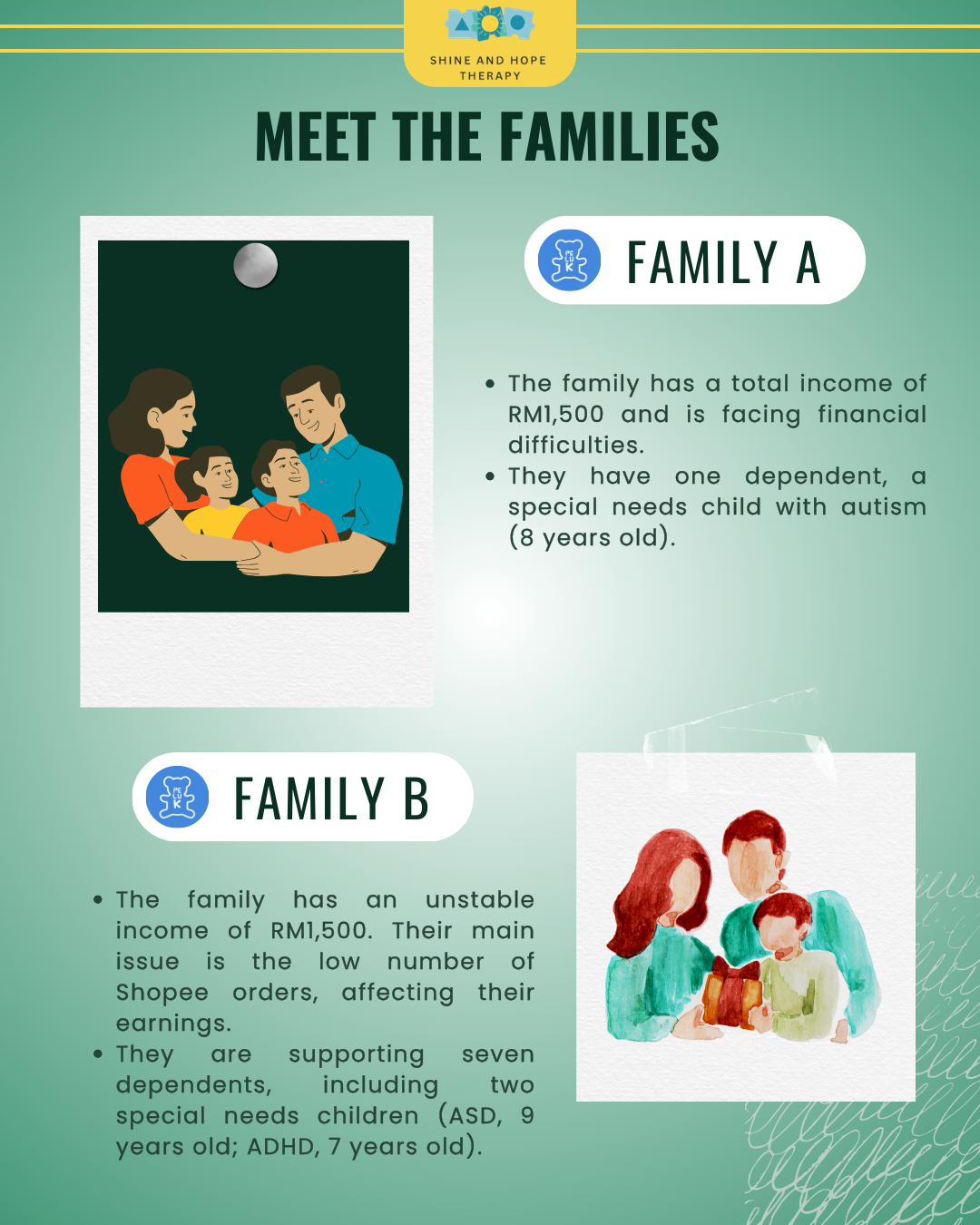 SHINE AND HOPE
THERAPY

MEET THE FAMILIES

FAMILY A

• The family has a total income of RM1,500 and is facing financial difficulties.
• They have one dependent, a special needs child with autism (8 years old).

FAMILY B

• The family has an unstable income of RM1,500. Their main issue is the low number of Shopee orders, affecting their earnings.
• They are supporting seven dependents, including two special needs children (ASD, 9 years old; ADHD, 7 years old).